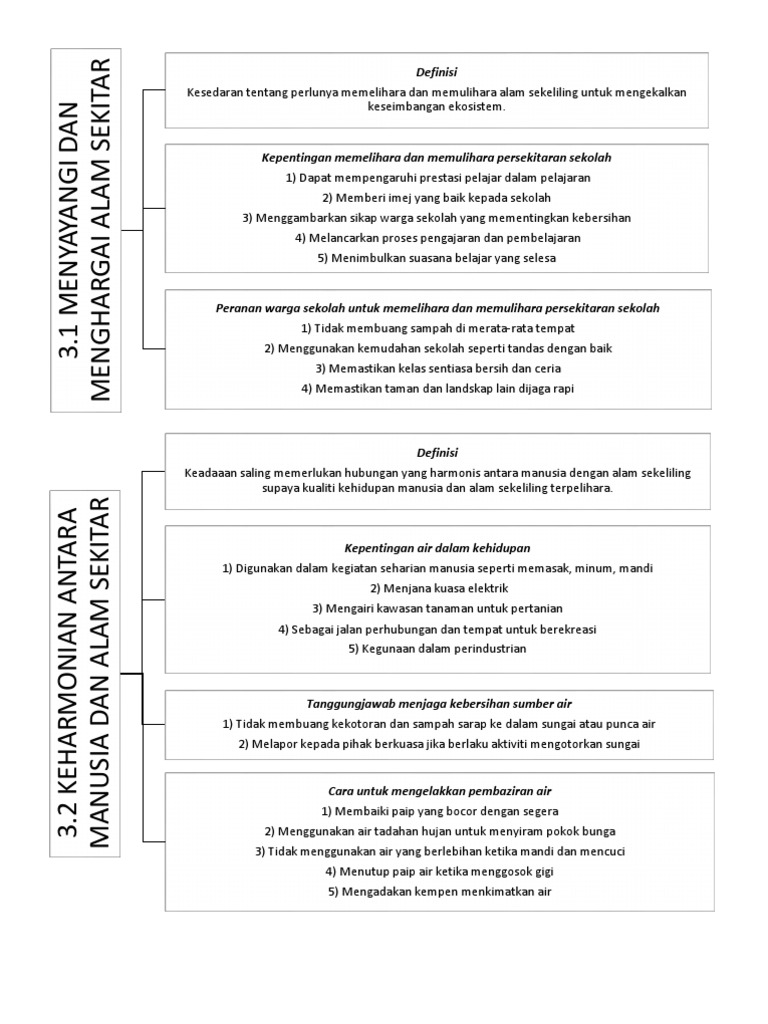 3.1 MENYAYANGI DAN MENGHARGAI ALAM SEKITAR

Definisi
Kesedaran tentang perlunya memelihara dan memulihara alam sekeliling untuk mengekalkan keseimbangan ekosistem.

Kepentingan memelihara dan memulihara persekitaran sekolah
1) Dapat mempengaruhi prestasi pelajar dalam pelajaran
2) Memberi imej yang baik kepada sekolah
3) Menggambarkan sikap warga sekolah yang mementingkan kebersihan
4) Melancarkan proses pengajaran dan pembelajaran
5) Menimbulkan suasana belajar yang selesa

Peranan warga sekolah untuk memelihara dan memulihara persekitaran sekolah
1) Tidak membuang sampah di merata-rata tempat
2) Menggunakan kemudahan sekolah seperti tandas dengan baik
3) Memastikan kelas sentiasa bersih dan ceria
4) Memastikan taman dan landskap lain dijaga rapi

3.2 KEHARMONIAN ANTARA MANUSIA DAN ALAM SEKITAR

Definisi
Keadaaan saling memerlukan hubungan yang harmonis antara manusia dengan alam sekeliling supaya kualiti kehidupan manusia dan alam sekeliling terpelihara.

Kepentingan air dalam kehidupan
1) Digunakan dalam kegiatan seharian manusia seperti memasak, minum, mandi
2) Menjana kuasa elektrik
3) Mengairi kawasan tanaman untuk pertanian
4) Sebagai jalan perhubungan dan tempat untuk berekreasi
5) Kegunaan dalam perindustrian

Tanggungjawab menjaga kebersihan sumber air
1) Tidak membuang kekotoran dan sampah sarap ke dalam sungai atau punca air
2) Melapor kepada pihak berkuasa jika berlaku aktiviti mengotorkan sungai

Cara untuk mengelakkan pembaziran air
1) Membaiki paip yang bocor dengan segera
2) Menggunakan air tadahan hujan untuk menyiram pokok bunga
3) Tidak menggunakan air yang berlebihan ketika mandi dan mencuci
4) Menutup paip air ketika menggosok gigi
5) Mengadakan kempen menkimatkan air